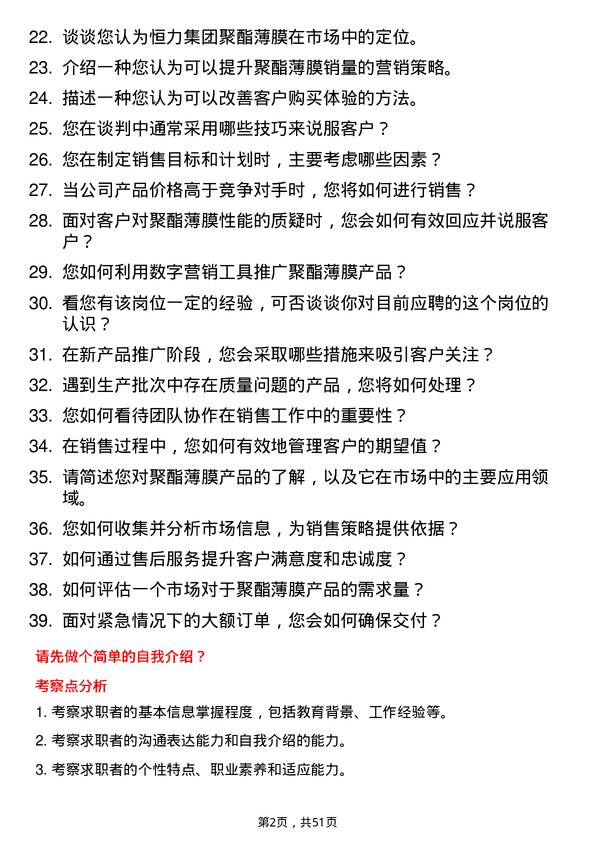 22. 谈谈您认为恒力集团聚酯薄膜在市场中的定位。

23. 介绍一种您认为可以提升聚酯薄膜销量的营销策略。

24. 描述一种您认为可以改善客户购买体验的方法。

25. 您在谈判中通常采用哪些技巧来说服客户？

26. 您在制定销售目标和计划时，主要考虑哪些因素？

27. 当公司产品价格高于竞争对手时，您将如何进行销售？

28. 面对客户对聚酯薄膜性能的质疑时，您会如何有效回应并说服客户？

29. 您如何利用数字营销工具推广聚酯薄膜产品？

30. 看您有该岗位一定的经验，可否谈谈你对目前应聘的这个岗位的认识？

31. 在新产品推广阶段，您会采取哪些措施来吸引客户关注？

32. 遇到生产批次中存在质量问题的产品，您将如何处理？

33. 您如何看待团队协作在销售工作中的重要性？

34. 在销售过程中，您如何有效地管理客户的期望值？

35. 请简述您对聚酯薄膜产品的了解，以及它在市场中的主要应用领域。

36. 您如何收集并分析市场信息，为销售策略提供依据？

37. 如何通过售后服务提升客户满意度和忠诚度？

38. 如何评估一个市场对于聚酯薄膜产品的需求量？

39. 面对紧急情况下的大额订单，您会如何确保交付？

请先做个简单的自我介绍？

考察点分析

1. 考察求职者的基本信息掌握程度，包括教育背景、工作经验等。

2. 考察求职者的沟通表达能力和自我介绍的能力。

3. 考察求职者的个性特点、职业素养和适应能力。

第2页，共51页